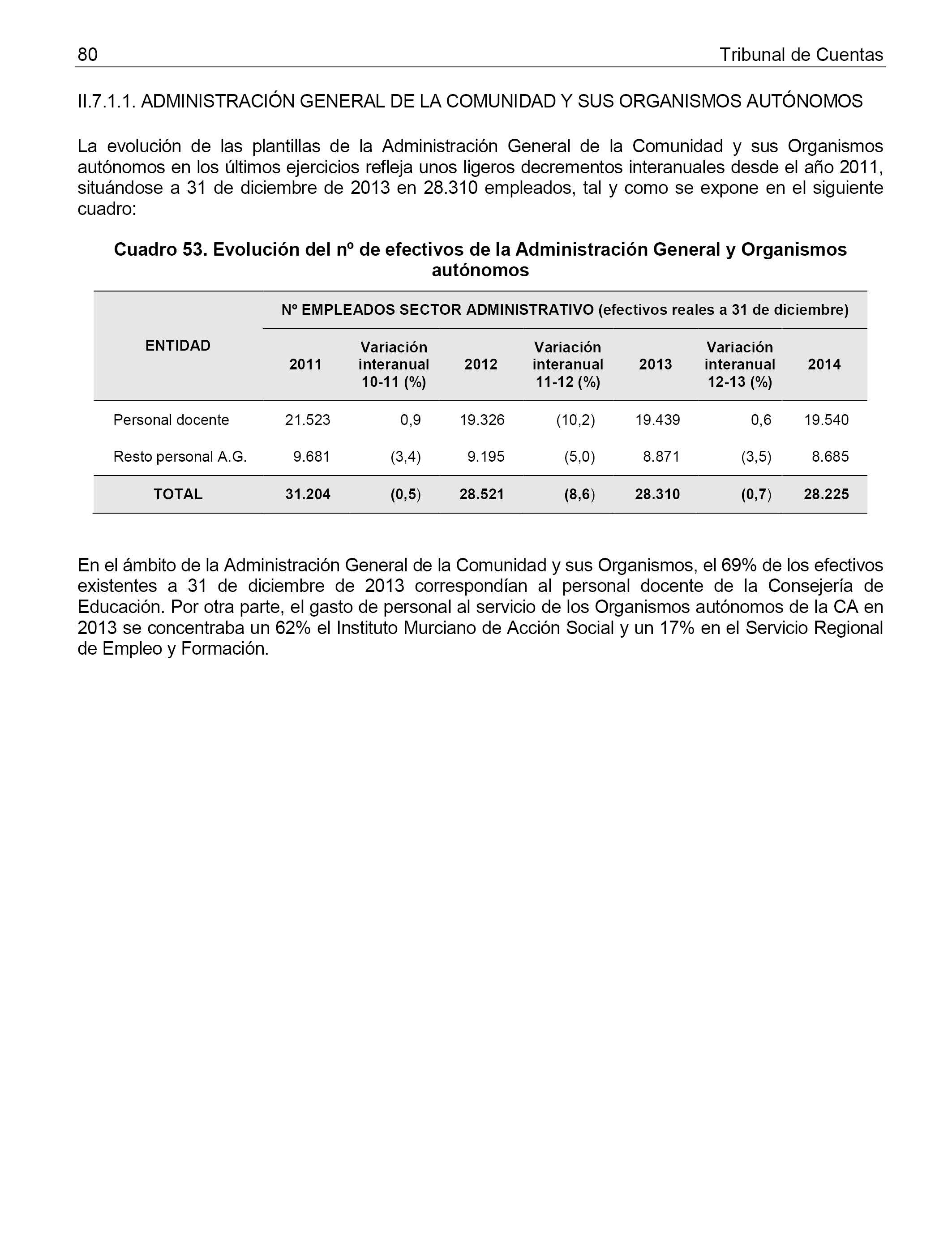 80 Tribunal de Cuentas

II.7.1.1. ADMINISTRACIÓN GENERAL DE LA COMUNIDAD Y SUS ORGANISMOS AUTÓNOMOS

La evolución de las plantillas de la Administración General de la Comunidad y sus Organismos autónomos en los últimos ejercicios refleja unos ligeros decrementos interanuales desde el año 2011, situándose a 31 de diciembre de 2013 en 28.310 empleados, tal y como se expone en el siguiente cuadro:

Cuadro 53. Evolución del nº de efectivos de la Administración General y Organismos autónomos

| ENTIDAD | Nº EMPLEADOS SECTOR ADMINISTRATIVO (efectivos reales a 31 de diciembre) | | | | | | |
|---|---|---|---|---|---|---|---|
| | 2011 | Variación interanual 10-11 (%) | 2012 | Variación interanual 11-12 (%) | 2013 | Variación interanual 12-13 (%) | 2014 |
| Personal docente | 21.523 | 0,9 | 19.326 | (10,2) | 19.439 | 0,6 | 19.540 |
| Resto personal A.G. | 9.681 | (3,4) | 9.195 | (5,0) | 8.871 | (3,5) | 8.685 |
| TOTAL | 31.204 | (0,5) | 28.521 | (8,6) | 28.310 | (0,7) | 28.225 |

En el ámbito de la Administración General de la Comunidad y sus Organismos, el 69% de los efectivos existentes a 31 de diciembre de 2013 correspondían al personal docente de la Consejería de Educación. Por otra parte, el gasto de personal al servicio de los Organismos autónomos de la CA en 2013 se concentraba un 62% el Instituto Murciano de Acción Social y un 17% en el Servicio Regional de Empleo y Formación.